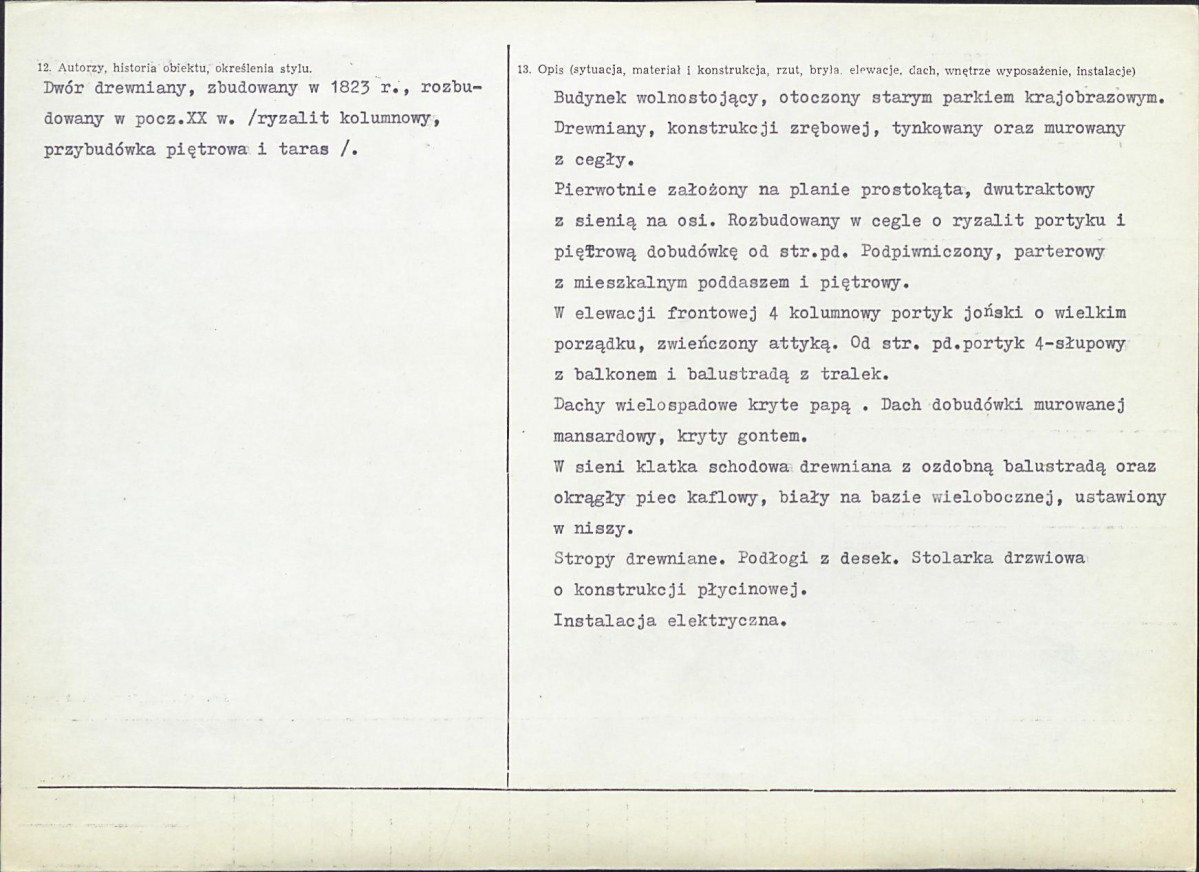 12. Autorzy, historia obiektu, określenia stylu.

Dwór drewniany, zbudowany w 1823 r., rozbudowany w pocz.XX w. /ryzalit kolumnowy, przybudówka piętrowa i taras /.

13. Opis (sytuacja, materiał i konstrukcja, rzut, bryła, elewacje, dach, wnętrze wyposażenie, instalacje)

Budynek wolnostojący, otoczony starym parkiem krajobrazowym. Drewniany, konstrukcji zrębowej, tynkowany oraz murowany z cegły.

Pierwotnie założony na planie prostokąta, dwutraktowy z sienią na osi. Rozbudowany w cegle o ryzalit portyku i piętrową dobudówkę od str.pd. Podpiwniczony, parterowy z mieszkalnym poddaszem i piętrowy.

W elewacji frontowej 4 kolumnowy portyk joński o wielkim porządku, zwieńczony attyką. Od str. pd.portyk 4-słupowy z balkonem i balustradą z tralek.

Dachy wielospadowe kryte papą . Dach dobudówki murowanej mansardowy, kryty gontem.

W sieni klatka schodowa drewniana z ozdobną balustradą oraz okrągły piec kaflowy, biały na bazie wielobocznej, ustawiony w niszy.

Stropy drewniane. Podłogi z desek. Stolarka drzwiowa o konstrukcji płycinowej.

Instalacja elektryczna.